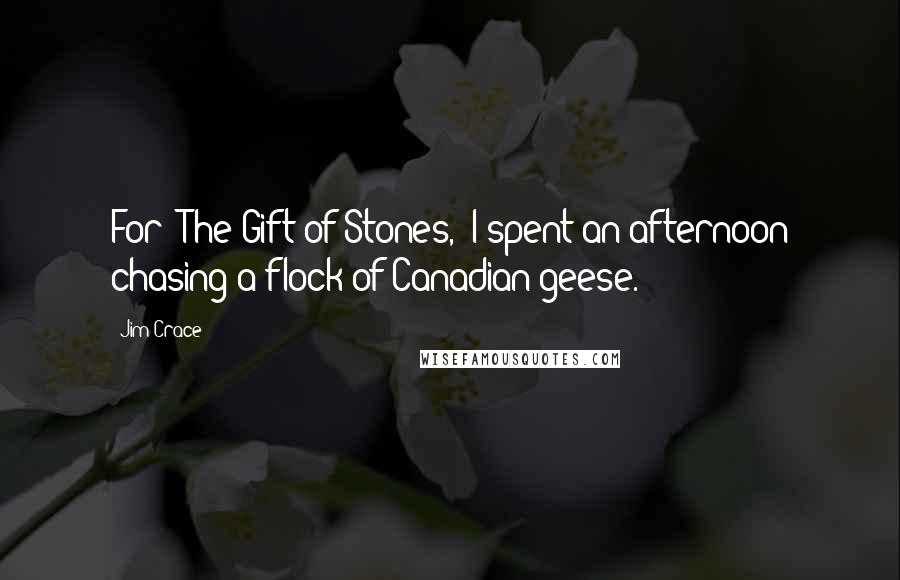 For 'The Gift of Stones,' I spent an afternoon chasing a flock of Canadian geese.

Jim Crace

WISEFAMOUSQUOTES.COM